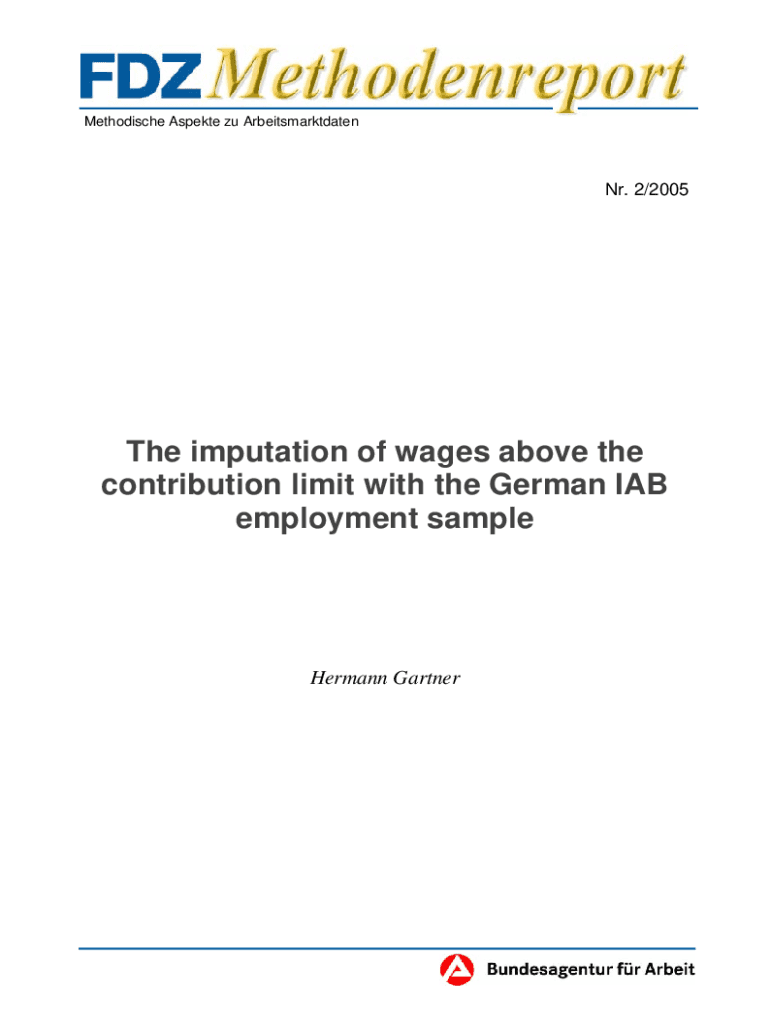 FDZ Methodenreport

Methodische Aspekte zu Arbeitsmarktdaten

Nr. 2/2005

The imputation of wages above the contribution limit with the German IAB employment sample

Hermann Gartner

Bundesagentur für Arbeit